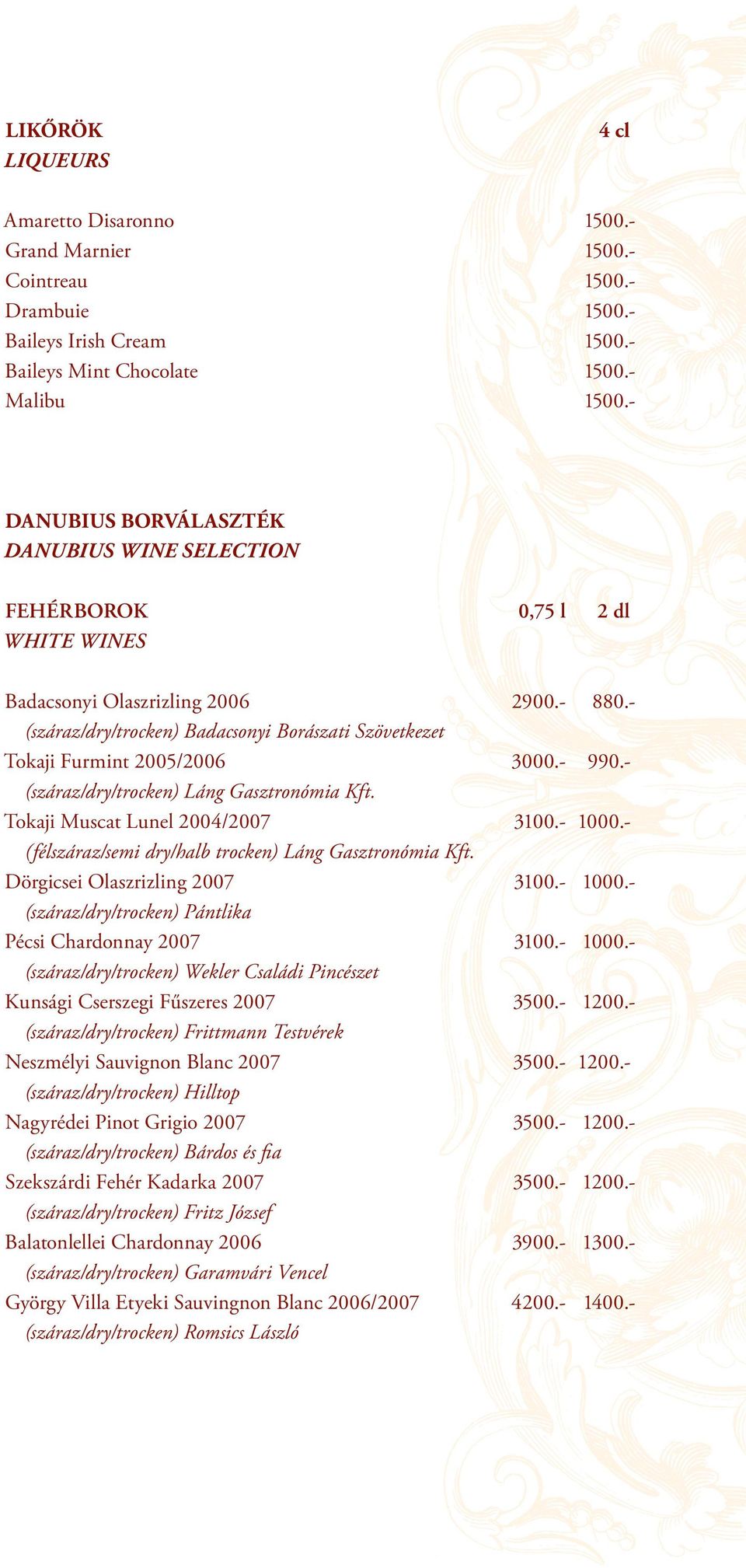 LIKŐRÖK 4 cl
LIQUEURS

Amaretto Disaronno 1500.-
Grand Marnier 1500.-
Cointreau 1500.-
Drambuie 1500.-
Baileys Irish Cream 1500.-
Baileys Mint Chocolate 1500.-
Malibu 1500.-

DANUBIUS BORVÁLASZTÉK
DANUBIUS WINE SELECTION

FEHÉRBOROK 0,75 l 2 dl
WHITE WINES

Badacsonyi Olaszrizling 2006 2900.- 880.-
(száraz/dry/trocken) Badacsonyi Borászati Szövetkezet
Tokaji Furmint 2005/2006 3000.- 990.-
(száraz/dry/trocken) Láng Gasztronómia Kft.
Tokaji Muscat Lunel 2004/2007 3100.- 1000.-
(félszáraz/semi dry/halb trocken) Láng Gasztronómia Kft.
Dörgicsei Olaszrizling 2007 3100.- 1000.-
(száraz/dry/trocken) Pántlika
Pécsi Chardonnay 2007 3100.- 1000.-
(száraz/dry/trocken) Wekler Családi Pincészet
Kunsági Cserszegi Fűszeres 2007 3500.- 1200.-
(száraz/dry/trocken) Frittmann Testvérek
Neszmélyi Sauvignon Blanc 2007 3500.- 1200.-
(száraz/dry/trocken) Hilltop
Nagyrédei Pinot Grigio 2007 3500.- 1200.-
(száraz/dry/trocken) Bárdos és fia
Szekszárdi Fehér Kadarka 2007 3500.- 1200.-
(száraz/dry/trocken) Fritz József
Balatonlellei Chardonnay 2006 3900.- 1300.-
(száraz/dry/trocken) Garamvári Vencel
György Villa Etyeki Sauvingnon Blanc 2006/2007 4200.- 1400.-
(száraz/dry/trocken) Romsics László